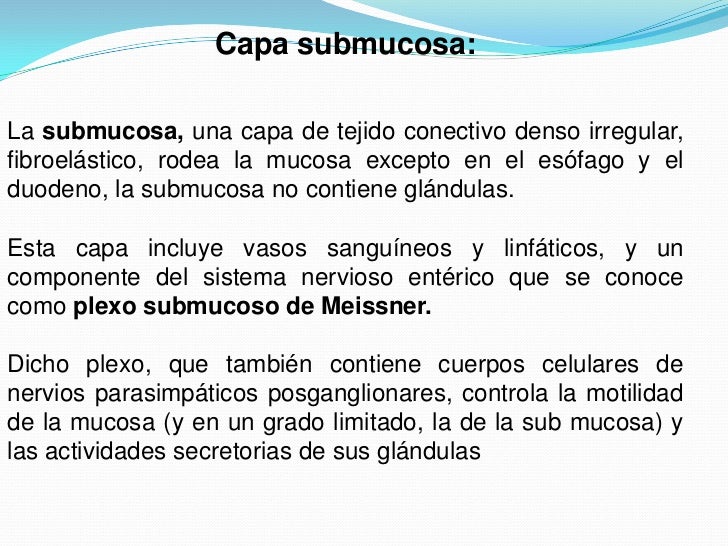 Capa submucosa:

La submucosa, una capa de tejido conectivo denso irregular, fibroelástico, rodea la mucosa excepto en el esófago y el duodeno, la submucosa no contiene glándulas.

Esta capa incluye vasos sanguíneos y linfáticos, y un componente del sistema nervioso entérico que se conoce como plexo submucoso de Meissner.

Dicho plexo, que también contiene cuerpos celulares de nervios parasimpáticos posganglionares, controla la motilidad de la mucosa (y en un grado limitado, la de la sub mucosa) y las actividades secretorias de sus glándulas